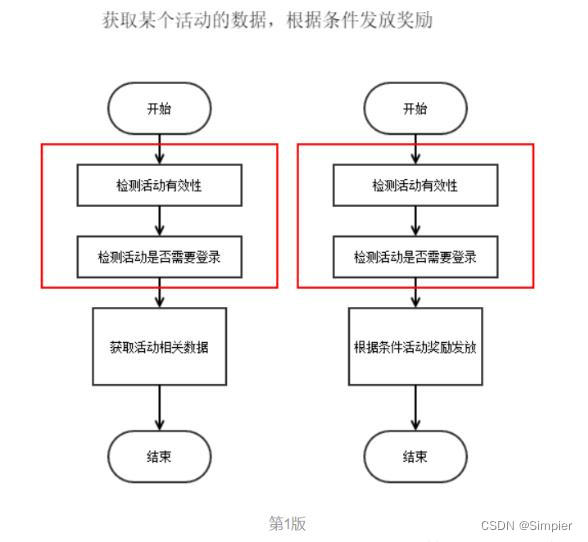 获取某个活动的数据，根据条件发放奖励

开始

检测活动有效性

检测活动是否需要登录

获取活动相关数据

结束

开始

检测活动有效性

检测活动是否需要登录

根据条件活动奖励发放

结束

第1版

CSDN @Simpier